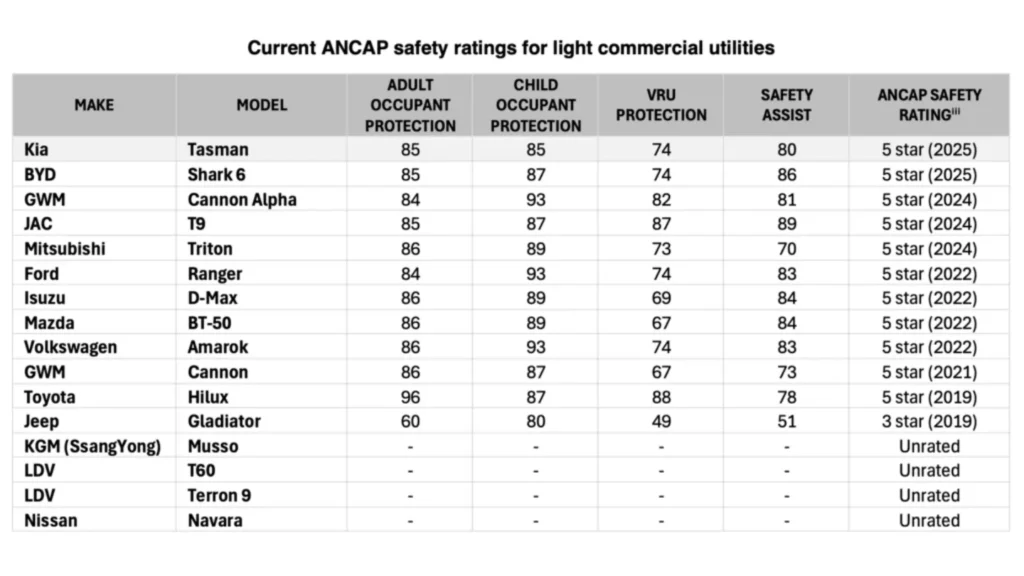 Current ANCAP safety ratings for light commercial utilities

| MAKE | MODEL | ADULT OCCUPANT PROTECTION | CHILD OCCUPANT PROTECTION | VRU PROTECTION | SAFETY ASSIST | ANCAP SAFETY RATING$^{iii}$ |
|---|---|---|---|---|---|---|
| Kia | Tasman | 85 | 85 | 74 | 80 | 5 star (2025) |
| BYD | Shark 6 | 85 | 87 | 74 | 86 | 5 star (2025) |
| GWM | Cannon Alpha | 84 | 93 | 82 | 81 | 5 star (2024) |
| JAC | T9 | 85 | 87 | 87 | 89 | 5 star (2024) |
| Mitsubishi | Triton | 86 | 89 | 73 | 70 | 5 star (2024) |
| Ford | Ranger | 84 | 93 | 74 | 83 | 5 star (2022) |
| Isuzu | D-Max | 86 | 89 | 69 | 84 | 5 star (2022) |
| Mazda | BT-50 | 86 | 89 | 67 | 84 | 5 star (2022) |
| Volkswagen | Amarok | 86 | 93 | 74 | 83 | 5 star (2022) |
| GWM | Cannon | 86 | 87 | 67 | 73 | 5 star (2021) |
| Toyota | Hilux | 96 | 87 | 88 | 78 | 5 star (2019) |
| Jeep | Gladiator | 60 | 80 | 49 | 51 | 3 star (2019) |
| KGM (SsangYong) | Musso | - | - | - | - | Unrated |
| LDV | T60 | - | - | - | - | Unrated |
| LDV | Terron 9 | - | - | - | - | Unrated |
| Nissan | Navara | - | - | - | - | Unrated |